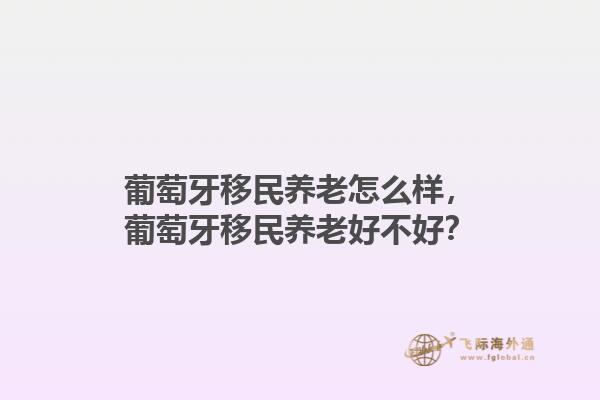 葡萄牙移民养老怎么样，
葡萄牙移民养老好不好?

飞际海外通
www.fglobal.cn